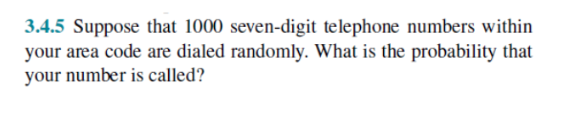 3.4.5 Suppose that 1000 seven-digit telephone numbers within your area code are dialed randomly. What is the probability that your number is called?